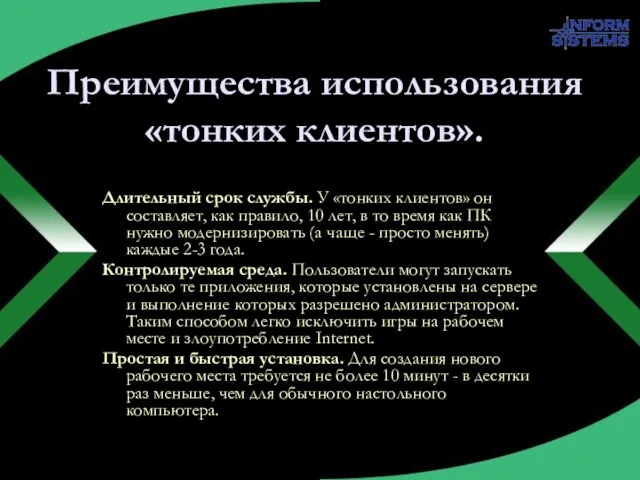 INFORM SYSTEMS

Преимущества использования «тонких клиентов».

Длительный срок службы. У «тонких клиентов» он составляет, как правило, 10 лет, в то время как ПК нужно модернизировать (а чаще - просто менять) каждые 2-3 года.

Контролируемая среда. Пользователи могут запускать только те приложения, которые установлены на сервере и выполнение которых разрешено администратором. Таким способом легко исключить игры на рабочем месте и злоупотребление Internet.

Простая и быстрая установка. Для создания нового рабочего места требуется не более 10 минут - в десятки раз меньше, чем для обычного настольного компьютера.